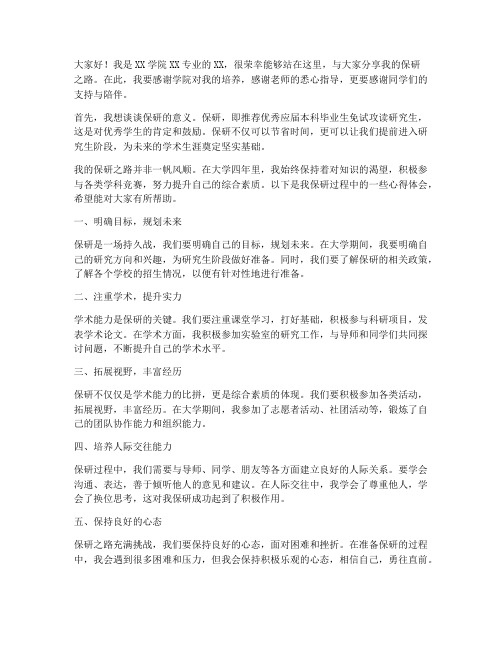 大家好！我是XX学院XX专业的XX，很荣幸能够站在这里，与大家分享我的保研之路。在此，我要感谢学院对我的培养，感谢老师的悉心指导，更要感谢同学们的支持与陪伴。

首先，我想谈谈保研的意义。保研，即推荐优秀应届本科毕业生免试攻读研究生，这是对优秀学生的肯定和鼓励。保研不仅可以节省时间，更可以让我们提前进入研究生阶段，为未来的学术生涯奠定坚实基础。

我的保研之路并非一帆风顺。在大学四年里，我始终保持着对知识的渴望，积极参与各类学科竞赛，努力提升自己的综合素质。以下是我保研过程中的一些心得体会，希望能对大家有所帮助。

一、明确目标，规划未来

保研是一场持久战，我们要明确自己的目标，规划未来。在大学期间，我要明确自己的研究方向和兴趣，为研究生阶段做好准备。同时，我们要了解保研的相关政策，了解各个学校的招生情况，以便有针对性地进行准备。

二、注重学术，提升实力

学术能力是保研的关键。我们要注重课堂学习，打好基础，积极参与科研项目，发表学术论文。在学术方面，我积极参加实验室的研究工作，与导师和同学们共同探讨问题，不断提升自己的学术水平。

三、拓展视野，丰富经历

保研不仅仅是学术能力的比拼，更是综合素质的体现。我们要积极参加各类活动，拓展视野，丰富经历。在大学期间，我参加了志愿者活动、社团活动等，锻炼了自己的团队协作能力和组织能力。

四、培养人际交往能力

保研过程中，我们需要与导师、同学、朋友等各方面建立良好的人际关系。要学会沟通、表达，善于倾听他人的意见和建议。在人际交往中，我学会了尊重他人，学会了换位思考，这对我保研成功起到了积极作用。

五、保持良好的心态

保研之路充满挑战，我们要保持良好的心态，面对困难和挫折。在准备保研的过程中，我会遇到很多困难和压力，但我会保持积极乐观的心态，相信自己，勇往直前。